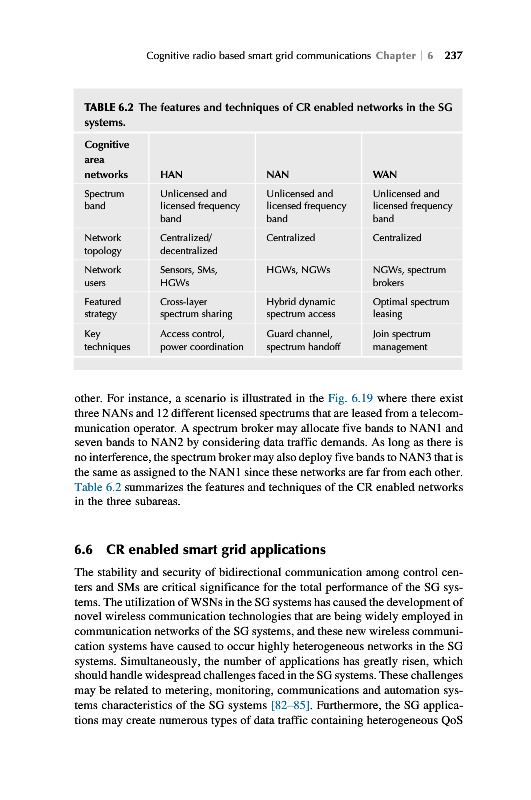 Cognitive radio based smart grid communications Chapter | 6 237

TABLE 6.2 The features and techniques of CR enabled networks in the SG systems.

| Cognitive area networks | HAN | NAN | WAN |
|---|---|---|---|
| Spectrum band | Unlicensed and licensed frequency band | Unlicensed and licensed frequency band | Unlicensed and licensed frequency band |
| Network topology | Centralized/ decentralized | Centralized | Centralized |
| Network users | Sensors, SMs, HGWs | HGWs, NGWs | NGWs, spectrum brokers |
| Featured strategy | Cross-layer spectrum sharing | Hybrid dynamic spectrum access | Optimal spectrum leasing |
| Key techniques | Access control, power coordination | Guard channel, spectrum handoff | Join spectrum management |

other. For instance, a scenario is illustrated in the Fig. 6.19 where there exist three NANs and 12 different licensed spectrums that are leased from a telecommunication operator. A spectrum broker may allocate five bands to NAN1 and seven bands to NAN2 by considering data traffic demands. As long as there is no interference, the spectrum broker may also deploy five bands to NAN3 that is the same as assigned to the NAN1 since these networks are far from each other. Table 6.2 summarizes the features and techniques of the CR enabled networks in the three subareas.

6.6 CR enabled smart grid applications

The stability and security of bidirectional communication among control centers and SMs are critical significance for the total performance of the SG systems. The utilization of WSNs in the SG systems has caused the development of novel wireless communication technologies that are being widely employed in communication networks of the SG systems, and these new wireless communication systems have caused to occur highly heterogeneous networks in the SG systems. Simultaneously, the number of applications has greatly risen, which should handle widespread challenges faced in the SG systems. These challenges may be related to metering, monitoring, communications and automation systems characteristics of the SG systems [82–85]. Furthermore, the SG applications may create numerous types of data traffic containing heterogeneous QoS